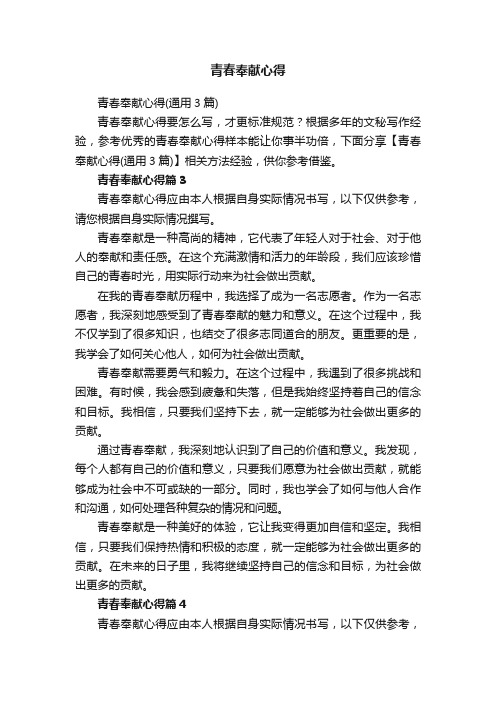 青春奉献心得

青春奉献心得(通用 3 篇)

青春奉献心得要怎么写，才更标准规范？根据多年的文秘写作经验，参考优秀的青春奉献心得样本能让你事半功倍，下面分享【青春奉献心得(通用 3 篇)】相关方法经验，供你参考借鉴。

青春奉献心得篇 3

青春奉献心得应由本人根据自身实际情况书写，以下仅供参考，请您根据自身实际情况撰写。

青春奉献是一种高尚的精神，它代表了年轻人对于社会、对于他人的奉献和责任感。在这个充满激情和活力的年龄段，我们应该珍惜自己的青春时光，用实际行动来为社会做出贡献。

在我的青春奉献历程中，我选择了成为一名志愿者。作为一名志愿者，我深刻地感受到了青春奉献的魅力和意义。在这个过程中，我不仅学到了很多知识，也结交了很多志同道合的朋友。更重要的是，我学会了如何关心他人，如何为社会做出贡献。

青春奉献需要勇气和毅力。在这个过程中，我遇到了很多挑战和困难。有时候，我会感到疲惫和失落，但是我始终坚持着自己的信念和目标。我相信，只要我们坚持下去，就一定能够为社会做出更多的贡献。

通过青春奉献，我深刻地认识到了自己的价值和意义。我发现，每个人都有自己的价值和意义，只要我们愿意为社会做出贡献，就能够成为社会中不可或缺的一部分。同时，我也学会了如何与他人合作和沟通，如何处理各种复杂的情况和问题。

青春奉献是一种美好的体验，它让我变得更加自信和坚定。我相信，只要我们保持热情和积极的态度，就一定能够为社会做出更多的贡献。在未来的日子里，我将继续坚持自己的信念和目标，为社会做出更多的贡献。

青春奉献心得篇 4

青春奉献心得应由本人根据自身实际情况书写，以下仅供参考，